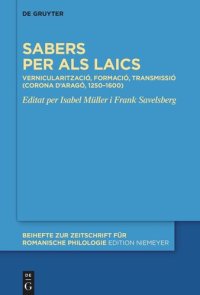 DE GRUYTER

SABERS PER ALS LAICS

VERNICULARITZACIÓ, FORMACIÓ, TRANSMISSIÓ (CORONA D'ARAGÓ, 1250–1600)

Editat per Isabel Müller i Frank Savelsberg

BEIHEFTE ZUR ZEITSCHRIFT FÜR ROMANISCHE PHILOLOGIE EDITION NIEMEYER

DE G